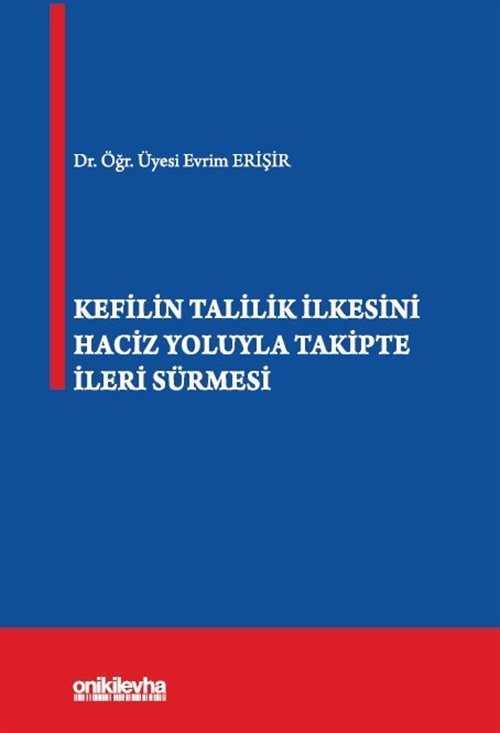 Dr. Öğr. Üyesi Evrim ERİŞİR

KEFİLİN TALİLİK İLKESİNİ HACİZ YOLUYLA TAKİPTE İLERİ SÜRMESİ

onikilevha